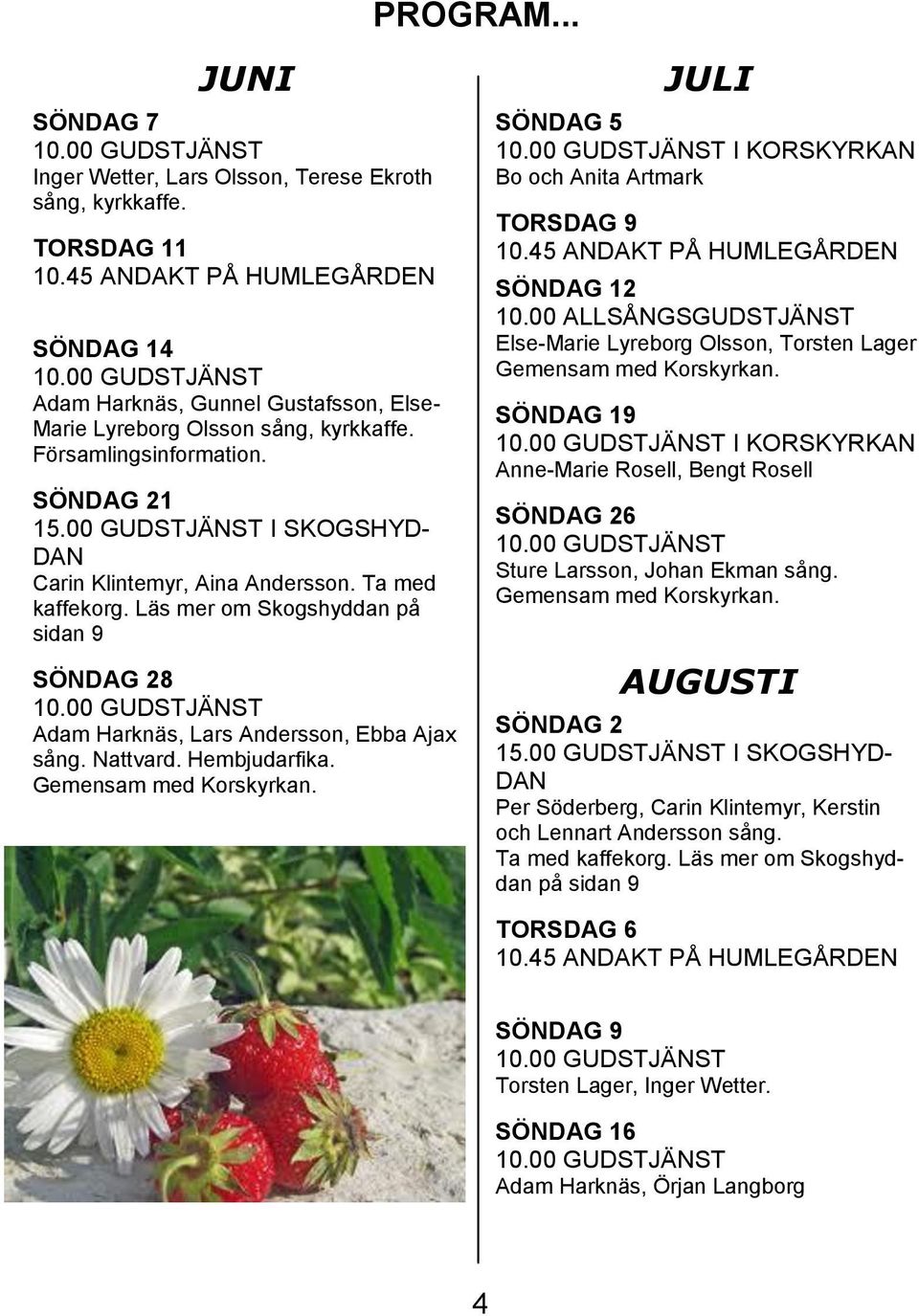 PROGRAM...

JUNI

SÖNDAG 7
10.00 GUDSTJÄNST
Inger Wetter, Lars Olsson, Terese Ekroth sång, kyrkkaffe.

TORSDAG 11
10.45 ANDAKT PÅ HUMLEGÅRDEN

SÖNDAG 14
10.00 GUDSTJÄNST
Adam Harknäs, Gunnel Gustafsson, Else-Marie Lyreborg Olsson sång, kyrkkaffe. Församlingsinformation.

SÖNDAG 21
15.00 GUDSTJÄNST I SKOGSHYDDAN
Carin Klintemyr, Aina Andersson. Ta med kaffekorg. Läs mer om Skogshyddan på sidan 9

SÖNDAG 28
10.00 GUDSTJÄNST
Adam Harknäs, Lars Andersson, Ebba Ajax sång. Nattvard. Hembjudarfika. Gemensam med Korskyrkan.

JULI

SÖNDAG 5
10.00 GUDSTJÄNST I KORSKYRKAN
Bo och Anita Artmark

TORSDAG 9
10.45 ANDAKT PÅ HUMLEGÅRDEN

SÖNDAG 12
10.00 ALLSÅNGSGUDSTJÄNST
Else-Marie Lyreborg Olsson, Torsten Lager
Gemensam med Korskyrkan.

SÖNDAG 19
10.00 GUDSTJÄNST I KORSKYRKAN
Anne-Marie Rosell, Bengt Rosell

SÖNDAG 26
10.00 GUDSTJÄNST
Sture Larsson, Johan Ekman sång.
Gemensam med Korskyrkan.

AUGUSTI

SÖNDAG 2
15.00 GUDSTJÄNST I SKOGSHYDDAN
Per Söderberg, Carin Klintemyr, Kerstin och Lennart Andersson sång.
Ta med kaffekorg. Läs mer om Skogshyddan på sidan 9

TORSDAG 6
10.45 ANDAKT PÅ HUMLEGÅRDEN

SÖNDAG 9
10.00 GUDSTJÄNST
Torsten Lager, Inger Wetter.

SÖNDAG 16
10.00 GUDSTJÄNST
Adam Harknäs, Örjan Langborg

4